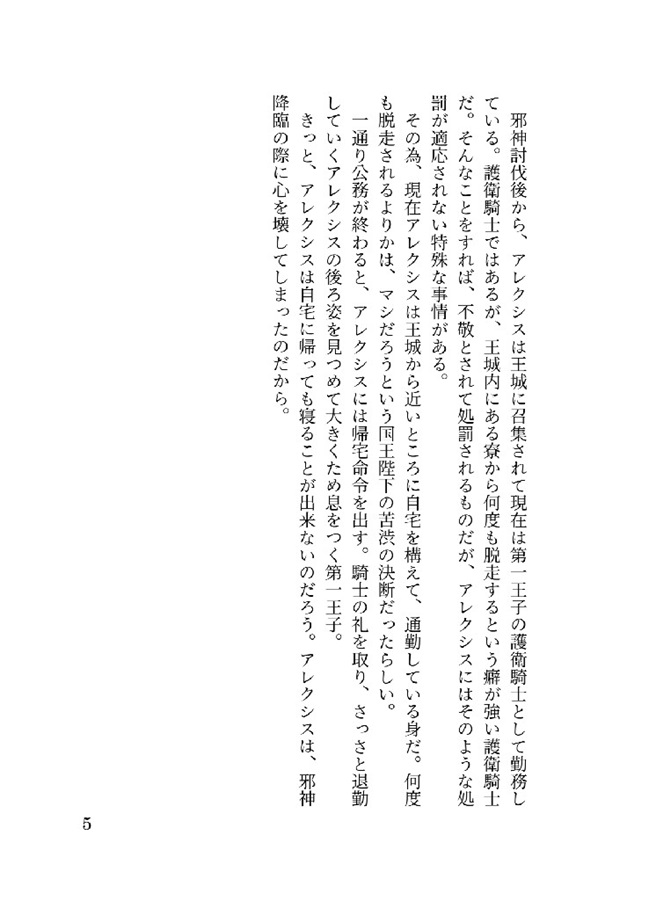 邪神討伐後から、アレクシスは王城に召集されて現在は第一王子の護衛騎士として勤務している。護衛騎士ではあるが、王城内にある寮から何度も脱走するという癖が強い護衛騎士だ。そんなことをすれば、不敬とされて処罰されるものだが、アレクシスにはそのような処罰が適応されない特殊な事情がある。

その為、現在アレクシスは王城から近いところに自宅を構えて、通勤している身だ。何度も脱走されるよりかは、マシだろうという国王陛下の苦渋の決断だったらしい。

一通り公務が終わると、アレクシスには帰宅命令を出す。騎士の礼を取り、さっさと退勤していくアレクシスの後ろ姿を見つめて大きくため息をつく第一王子。

きっと、アレクシスは自宅に帰っても寝ることが出来ないのだろう。アレクシスは、邪神降臨の際に心を壊してしまったのだから。

5